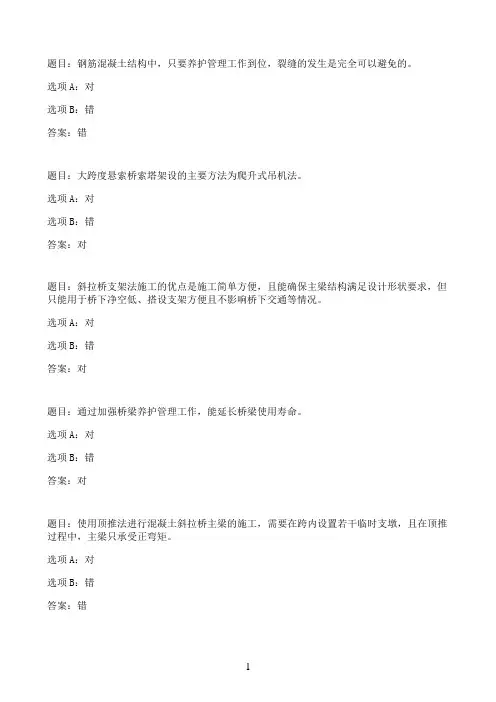 题目：钢筋混凝土结构中，只要养护管理工作到位，裂缝的发生是完全可以避免的。

选项A：对

选项B：错

答案：错

题目：大跨度悬索桥索塔架设的主要方法为爬升式吊机法。

选项A：对

选项B：错

答案：对

题目：斜拉桥支架法施工的优点是施工简单方便，且能确保主梁结构满足设计形状要求，但只能用于桥下净空低、搭设支架方便且不影响桥下交通等情况。

选项A：对

选项B：错

答案：对

题目：通过加强桥梁养护管理工作，能延长桥梁使用寿命。

选项A：对

选项B：错

答案：对

题目：使用顶推法进行混凝土斜拉桥主梁的施工，需要在跨内设置若干临时支墩，且在顶推过程中，主梁只承受正弯矩。

选项A：对

选项B：错

答案：错

1